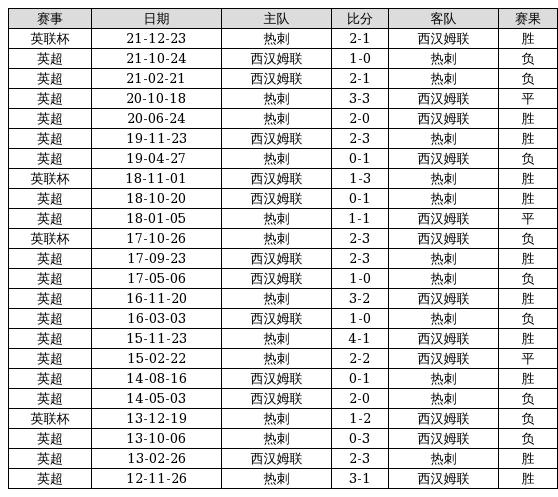 | 赛事 | 日期 | 主队 | 比分 | 客队 | 赛果 |
|---|---|---|---|---|---|
| 英联杯 | 21-12-23 | 热刺 | 2-1 | 西汉姆联 | 胜 |
| 英超 | 21-10-24 | 西汉姆联 | 1-0 | 热刺 | 负 |
| 英超 | 21-02-21 | 西汉姆联 | 2-1 | 热刺 | 负 |
| 英超 | 20-10-18 | 热刺 | 3-3 | 西汉姆联 | 平 |
| 英超 | 20-06-24 | 热刺 | 2-0 | 西汉姆联 | 胜 |
| 英超 | 19-11-23 | 西汉姆联 | 2-3 | 热刺 | 胜 |
| 英超 | 19-04-27 | 热刺 | 0-1 | 西汉姆联 | 负 |
| 英联杯 | 18-11-01 | 西汉姆联 | 1-3 | 热刺 | 胜 |
| 英超 | 18-10-20 | 西汉姆联 | 0-1 | 热刺 | 胜 |
| 英超 | 18-01-05 | 热刺 | 1-1 | 西汉姆联 | 平 |
| 英联杯 | 17-10-26 | 热刺 | 2-3 | 西汉姆联 | 负 |
| 英超 | 17-09-23 | 西汉姆联 | 2-3 | 热刺 | 胜 |
| 英超 | 17-05-06 | 西汉姆联 | 1-0 | 热刺 | 负 |
| 英超 | 16-11-20 | 热刺 | 3-2 | 西汉姆联 | 胜 |
| 英超 | 16-03-03 | 西汉姆联 | 1-0 | 热刺 | 负 |
| 英超 | 15-11-23 | 热刺 | 4-1 | 西汉姆联 | 胜 |
| 英超 | 15-02-22 | 热刺 | 2-2 | 西汉姆联 | 平 |
| 英超 | 14-08-16 | 西汉姆联 | 0-1 | 热刺 | 胜 |
| 英超 | 14-05-03 | 西汉姆联 | 2-0 | 热刺 | 负 |
| 英联杯 | 13-12-19 | 热刺 | 1-2 | 西汉姆联 | 负 |
| 英超 | 13-10-06 | 热刺 | 0-3 | 西汉姆联 | 负 |
| 英超 | 13-02-26 | 西汉姆联 | 2-3 | 热刺 | 胜 |
| 英超 | 12-11-26 | 热刺 | 3-1 | 西汉姆联 | 胜 |